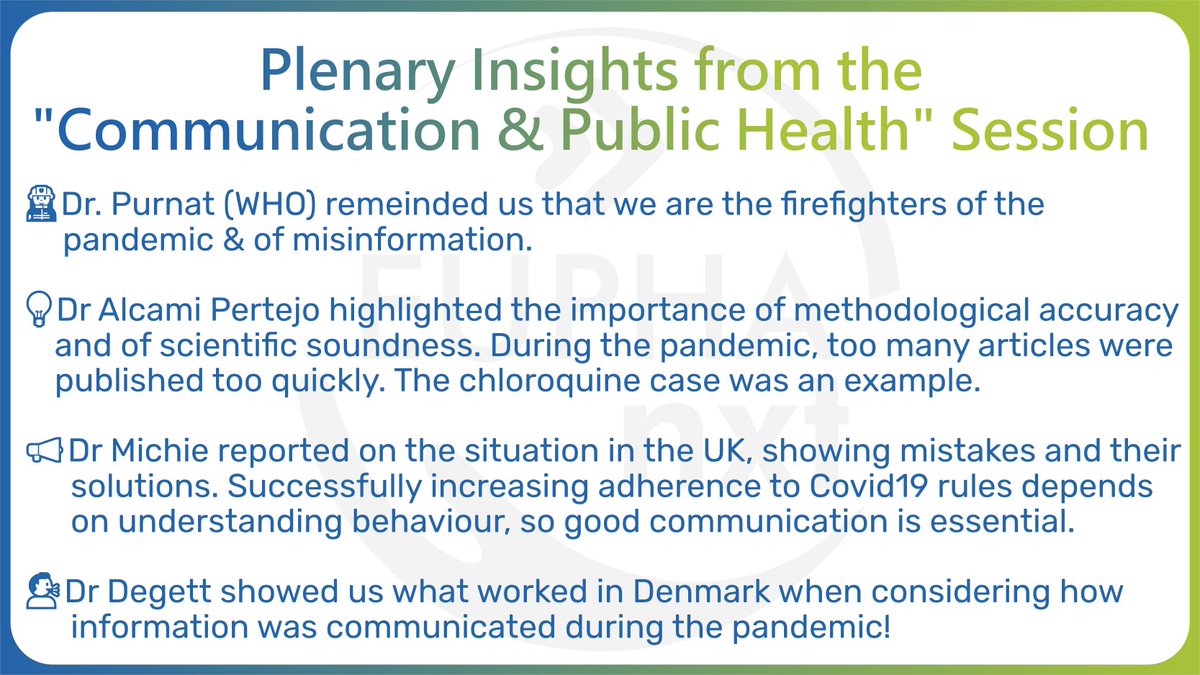 Plenary Insights from the "Communication & Public Health" Session

Dr. Purnat (WHO) remeinded us that we are the firefighters of the pandemic & of misinformation.

Dr Alcami Pertejo highlighted the importance of methodological accuracy and of scientific soundness. During the pandemic, too many articles were published too quickly. The chloroquine case was an example.

Dr Michie reported on the situation in the UK, showing mistakes and their solutions. Successfully increasing adherence to Covid19 rules depends on understanding behaviour, so good communication is essential.

Dr Degett showed us what worked in Denmark when considering how information was communicated during the pandemic!

EUPHA nxt